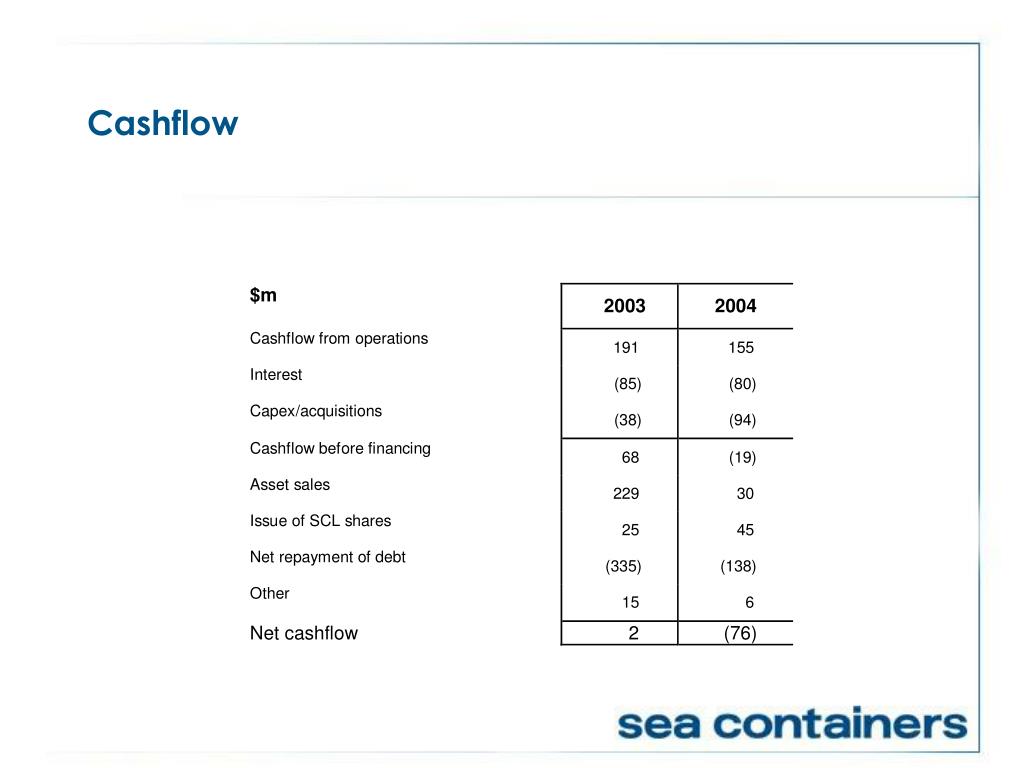 Cashflow

| \$m | 2003 | 2004 |
|---|---|---|
| Cashflow from operations | 191 | 155 |
| Interest | (85) | (80) |
| Capex/acquisitions | (38) | (94) |
| Cashflow before financing | 68 | (19) |
| Asset sales | 229 | 30 |
| Issue of SCL shares | 25 | 45 |
| Net repayment of debt | (335) | (138) |
| Other | 15 | 6 |
| Net cashflow | 2 | (76) |

sea containers